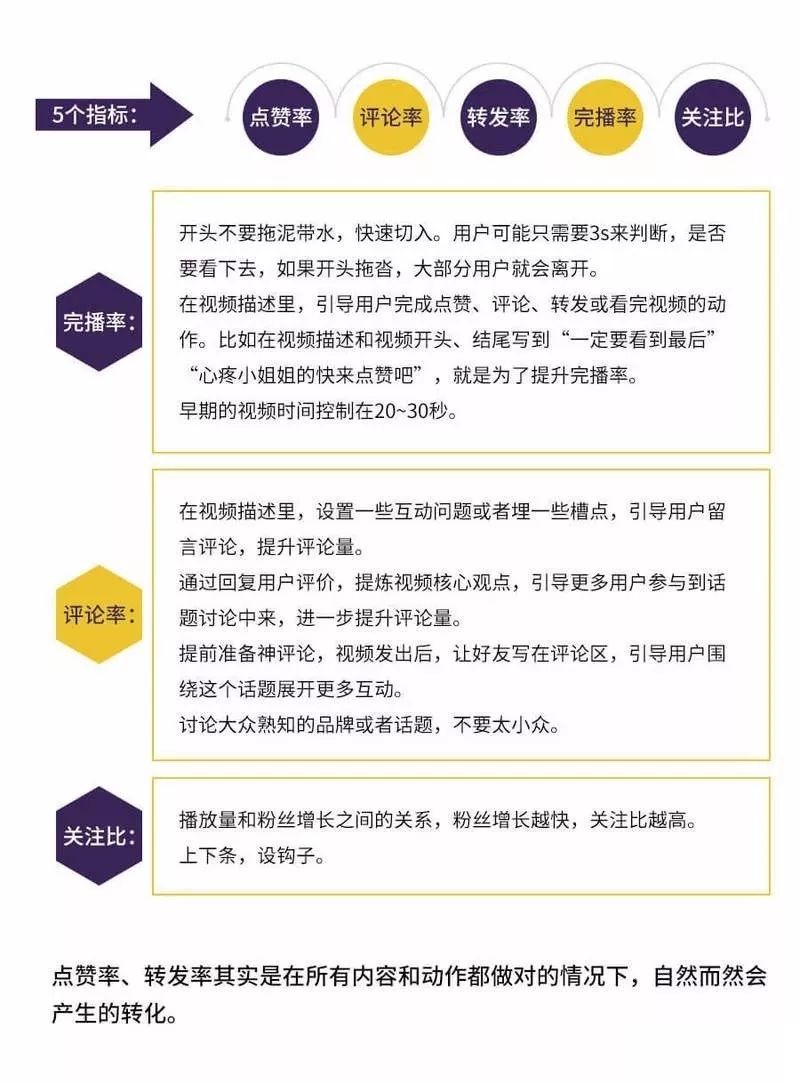 5个指标：

点赞率

评论率

转发率

完播率

关注比

完播率：

开头不要拖泥带水，快速切入。用户可能只需要3s来判断，是否要看下去，如果开头拖沓，大部分用户就会离开。
在视频描述里，引导用户完成点赞、评论、转发或看完视频的动作。比如在视频描述和视频开头、结尾写到“一定要看到最后”“心疼小姐姐的快来点赞吧”，就是为了提升完播率。
早期的视频时间控制在20~30秒。

评论率：

在视频描述里，设置一些互动问题或者埋一些槽点，引导用户留言评论，提升评论量。
通过回复用户评价，提炼视频核心观点，引导更多用户参与到话题讨论中来，进一步提升评论量。
提前准备神评论，视频发出后，让好友写在评论区，引导用户围绕这个话题展开更多互动。
讨论大众熟知的品牌或者话题，不要太小众。

关注比：

播放量和粉丝增长之间的关系，粉丝增长越快，关注比越高。
上下条，设钩子。

点赞率、转发率其实是在所有内容和动作都做对的情况下，自然而然会产生的转化。